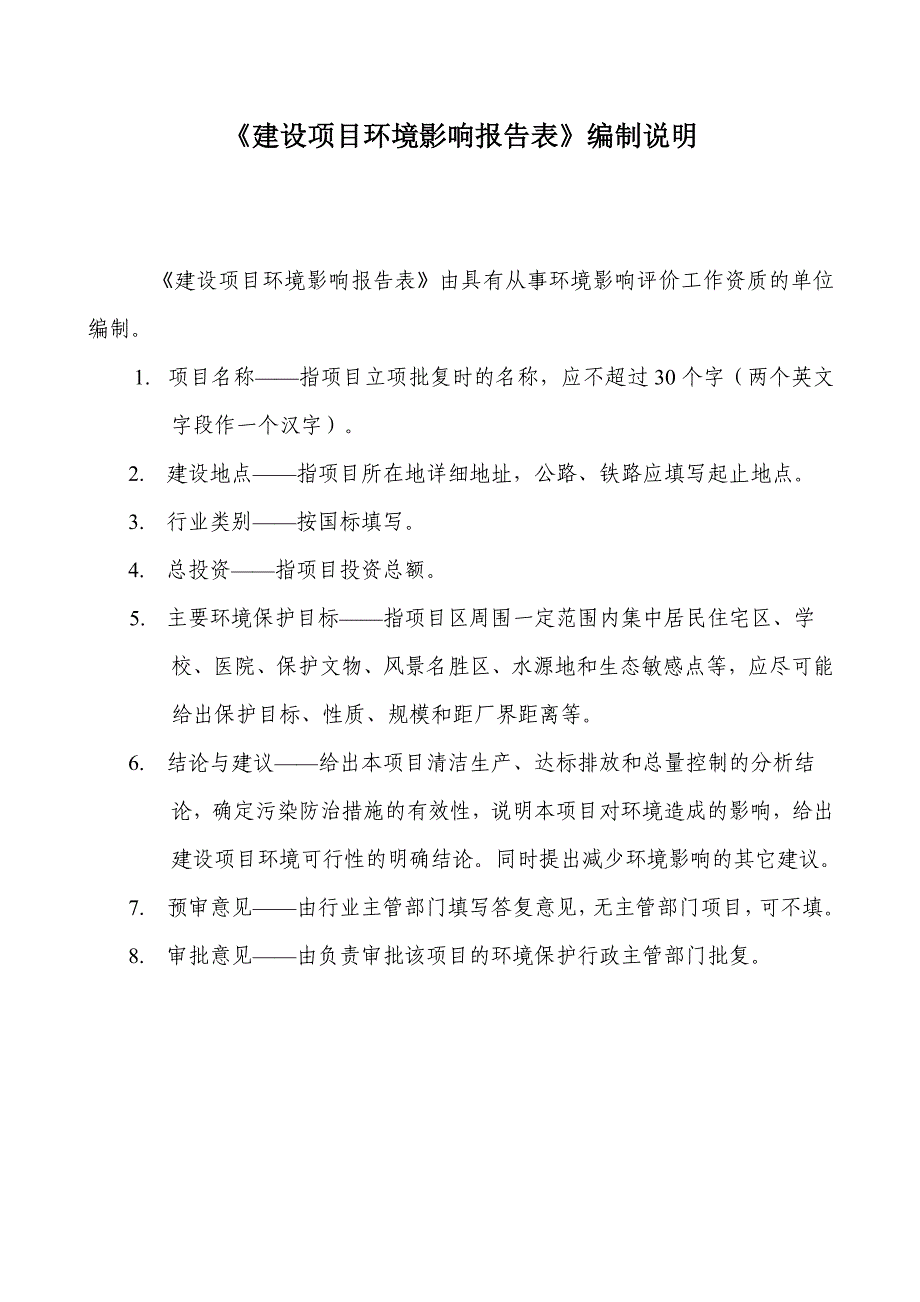 《建设项目环境影响报告表》编制说明

《建设项目环境影响报告表》由具有从事环境影响评价工作资质的单位编制。

1. 项目名称——指项目立项批复时的名称，应不超过30个字（两个英文字段作一个汉字）。

2. 建设地点——指项目所在地详细地址，公路、铁路应填写起止地点。

3. 行业类别——按国标填写。

4. 总投资——指项目投资总额。

5. 主要环境保护目标——指项目区周围一定范围内集中居民住宅区、学校、医院、保护文物、风景名胜区、水源地和生态敏感点等，应尽可能给出保护目标、性质、规模和距厂界距离等。

6. 结论与建议——给出本项目清洁生产、达标排放和总量控制的分析结论，确定污染防治措施的有效性，说明本项目对环境造成的影响，给出建设项目环境可行性的明确结论。同时提出减少环境影响的其它建议。

7. 预审意见——由行业主管部门填写答复意见，无主管部门项目，可不填。

8. 审批意见——由负责审批该项目的环境保护行政主管部门批复。